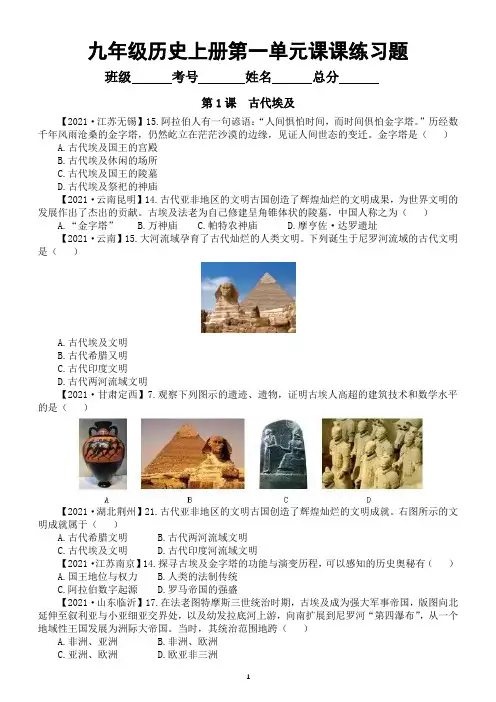 九年级历史上册第一单元课课练习题

班级______考号______姓名______总分______

第1课　古代埃及

【2021·江苏无锡】15.阿拉伯人有一句谚语："人间惧怕时间，而时间惧怕金字塔。"历经数千年风雨沧桑的金字塔，仍然屹立在茫茫沙漠的边缘，见证人间世态的变迁。金字塔是（　）

A.古代埃及国王的宫殿
B.古代埃及休闲的场所
C.古代埃及国王的陵墓
D.古代埃及祭祀的神庙

【2021·云南昆明】14.古代亚非地区的文明古国创造了辉煌灿烂的文明成果，为世界文明的发展作出了杰出的贡献。古埃及法老为自己修建呈角锥体状的陵墓，中国人称之为（　）

A."金字塔"　B.万神庙　C.帕特农神庙　D.摩亨佐·达罗遗址

【2021·云南】15.大河流域孕育了古代灿烂的人类文明。下列诞生于尼罗河流域的古代文明是（　）

A.古代埃及文明
B.古代希腊文明
C.古代印度文明
D.古代两河流域文明

【2021·甘肃定西】7.观察下列图示的遗迹、遗物，证明古埃人高超的建筑技术和数学水平的是（　）

A　B　C　D

【2021·湖北荆州】21.古代亚非地区的文明古国创造了辉煌灿烂的文明成就。右图所示的文明成就属于（　）

A.古代希腊文明　B.古代两河流域文明
C.古代埃及文明　D.古代印度河流域文明

【2021·江苏南京】14.探寻古埃及金字塔的功能与演变历程，可以感知的历史奥秘有（　）

A.国王地位与权力　B.人类的法制传统
C.阿拉伯数字起源　D.罗马帝国的强盛

【2021·山东临沂】17.在法老图特摩斯三世统治时期，古埃及成为强大军事帝国，版图向北延伸至叙利亚与小亚细亚交界处，以及幼发拉底河上游，向南扩展到尼罗河"第四瀑布"，从一个地域性王国发展为洲际大帝国。当时，其统治范围地跨（　）

A.非洲、亚洲　B.非洲、欧洲
C.亚洲、欧洲　D.欧亚非三洲

1